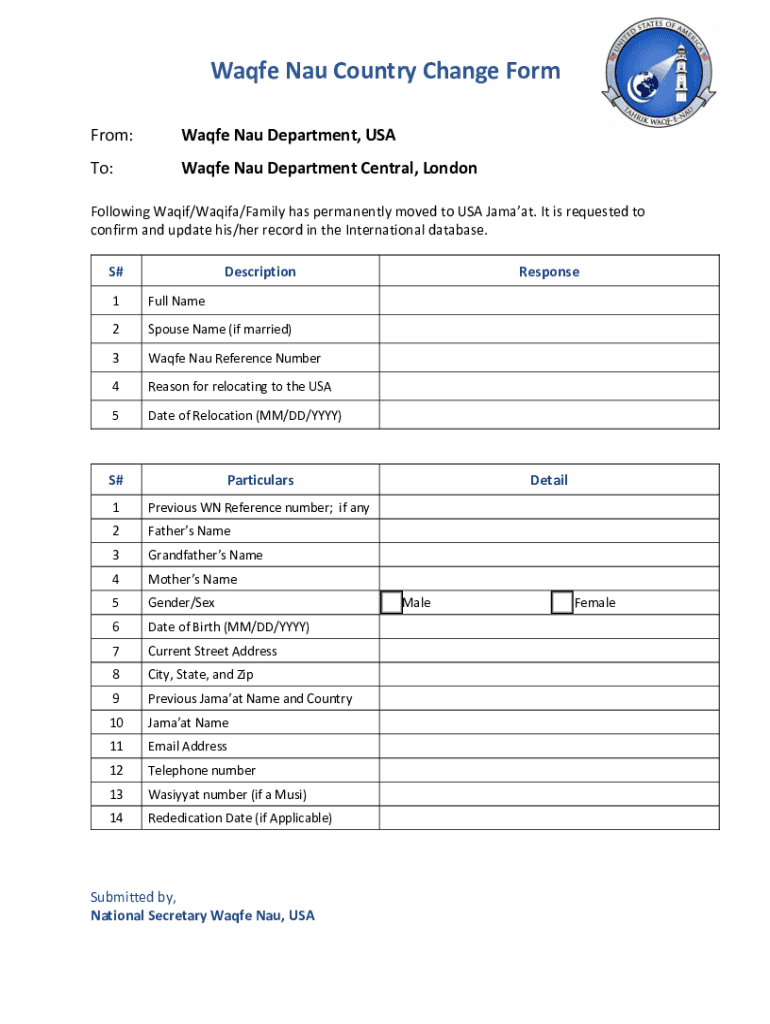 Waqfe Nau Country Change Form

UNITED STATES OF AMERICA
TAHRIK WAQF-E-NAU

From: Waqfe Nau Department, USA

To: Waqfe Nau Department Central, London

Following Waqif/Waqifa/Family has permanently moved to USA Jama'at. It is requested to confirm and update his/her record in the International database.

| S# | Description | Response |
|---|---|---|
| 1 | Full Name | |
| 2 | Spouse Name (if married) | |
| 3 | Waqfe Nau Reference Number | |
| 4 | Reason for relocating to the USA | |
| 5 | Date of Relocation (MM/DD/YYYY) | |

| S# | Particulars | Detail |
|---|---|---|
| 1 | Previous WN Reference number; if any | |
| 2 | Father's Name | |
| 3 | Grandfather's Name | |
| 4 | Mother's Name | |
| 5 | Gender/Sex | Male Female |
| 6 | Date of Birth (MM/DD/YYYY) | |
| 7 | Current Street Address | |
| 8 | City, State, and Zip | |
| 9 | Previous Jama'at Name and Country | |
| 10 | Jama'at Name | |
| 11 | Email Address | |
| 12 | Telephone number | |
| 13 | Wasiyyat number (if a Musi) | |
| 14 | Rededication Date (if Applicable) | |

Submitted by,
National Secretary Waqfe Nau, USA